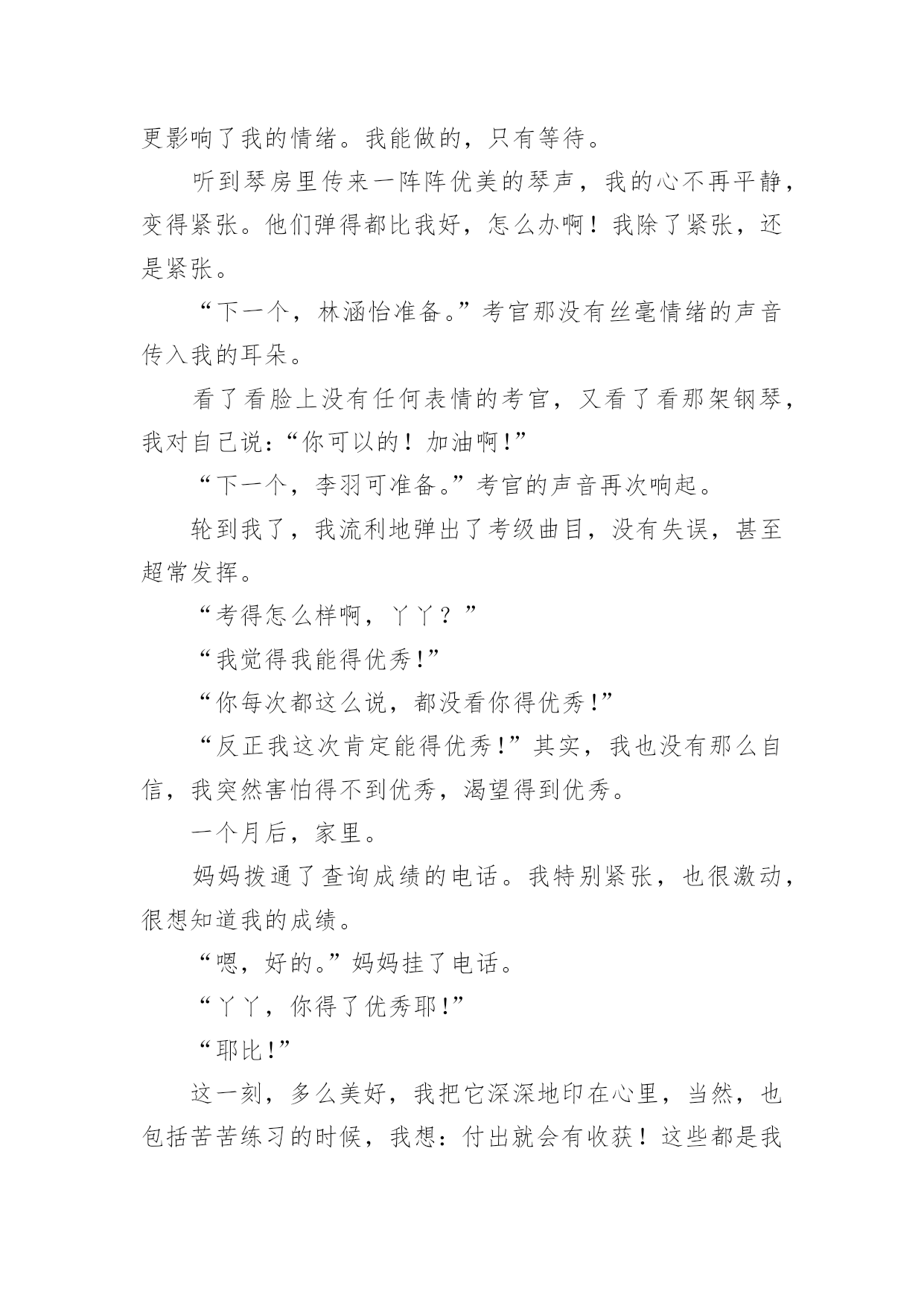 更影响了我的情绪。我能做的，只有等待。

听到琴房里传来一阵阵优美的琴声，我的心不再平静，变得紧张。他们弹得都比我好，怎么办啊！我除了紧张，还是紧张。

“下一个，林涵怡准备。”考官那没有丝毫情绪的声音传入我的耳朵。

看了看脸上没有任何表情的考官，又看了看那架钢琴，我对自己说：“你可以的！加油啊!”

“下一个，李羽可准备。”考官的声音再次响起。

轮到我了，我流利地弹出了考级曲目，没有失误，甚至超常发挥。

“考得怎么样啊，丫丫？”

“我觉得我能得优秀!”

“你每次都这么说，都没看你得优秀!”

“反正我这次肯定能得优秀!”其实，我也没有那么自信，我突然害怕得不到优秀，渴望得到优秀。

一个月后，家里。

妈妈拨通了查询成绩的电话。我特别紧张，也很激动，很想知道我的成绩。

“嗯，好的。”妈妈挂了电话。

“丫丫，你得了优秀耶!”

“耶比!”

这一刻，多么美好，我把它深深地印在心里，当然，也包括苦苦练习的时候，我想：付出就会有收获！这些都是我